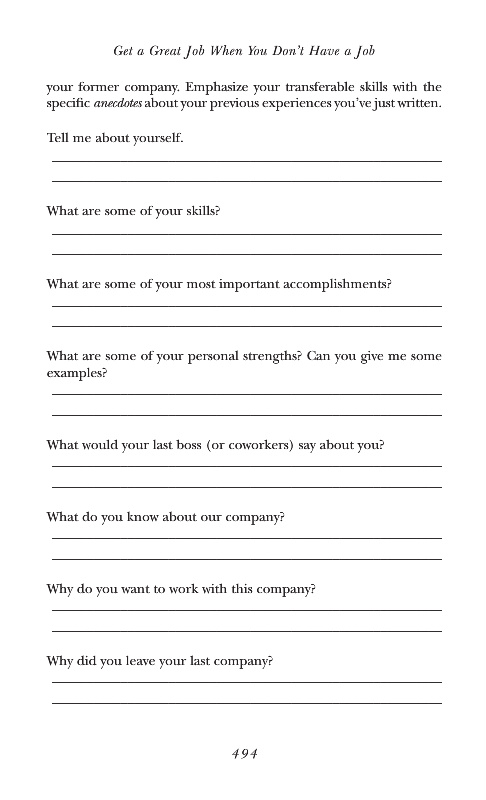 Get a Great Job When You Don't Have a Job

your former company. Emphasize your transferable skills with the specific anecdotes about your previous experiences you've just written.

Tell me about yourself.

What are some of your skills?

What are some of your most important accomplishments?

What are some of your personal strengths? Can you give me some examples?

What would your last boss (or coworkers) say about you?

What do you know about our company?

Why do you want to work with this company?

Why did you leave your last company?

494